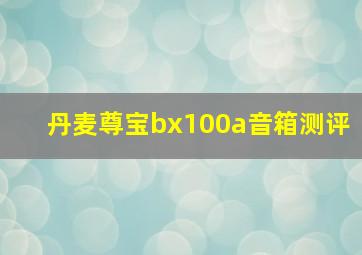 丹麦尊宝bx100a音箱测评